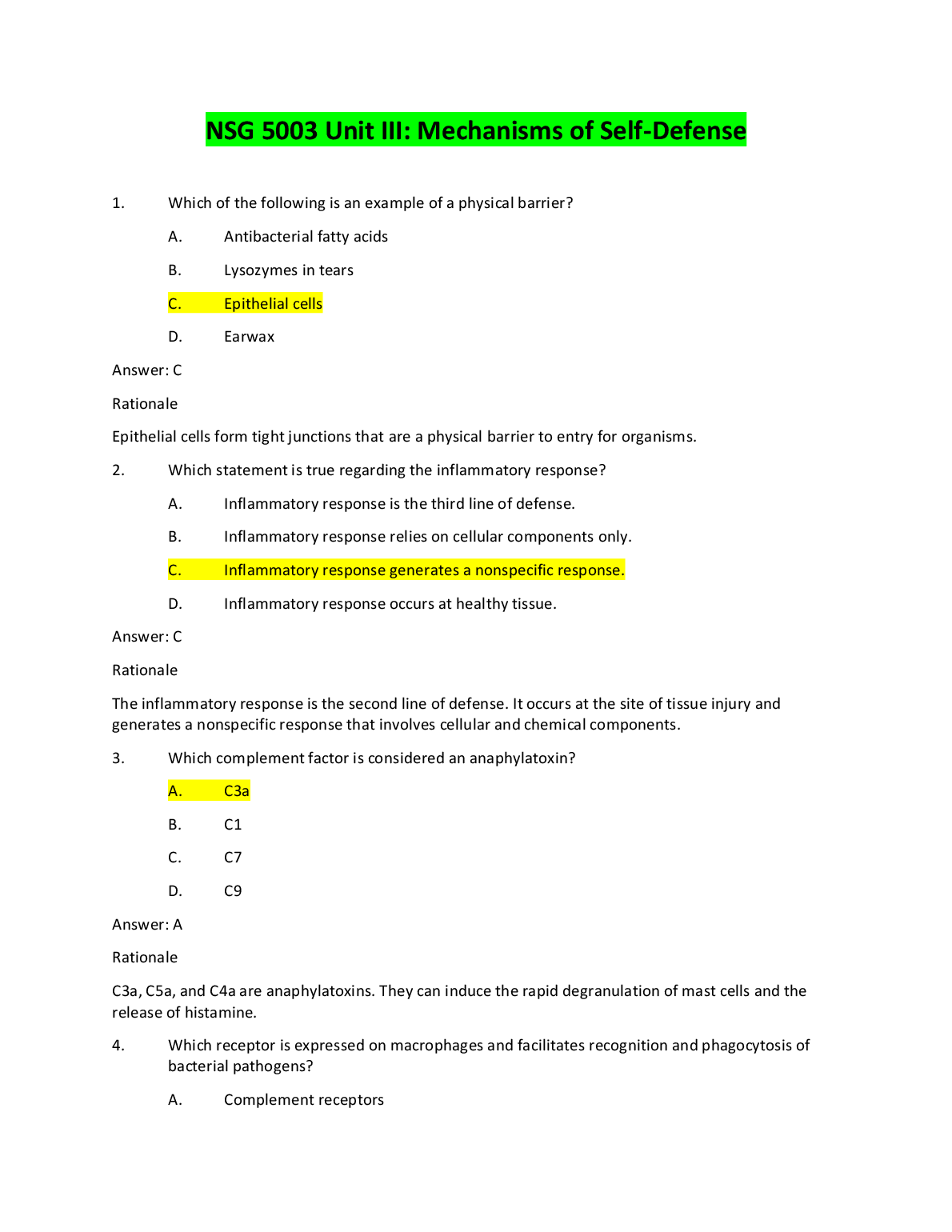 NSG 5003 Unit III: Mechanisms of Self-Defense

1. Which of the following is an example of a physical barrier?

A. Antibacterial fatty acids

B. Lysozymes in tears

C. Epithelial cells

D. Earwax

Answer: C

Rationale

Epithelial cells form tight junctions that are a physical barrier to entry for organisms.

2. Which statement is true regarding the inflammatory response?

A. Inflammatory response is the third line of defense.

B. Inflammatory response relies on cellular components only.

C. Inflammatory response generates a nonspecific response.

D. Inflammatory response occurs at healthy tissue.

Answer: C

Rationale

The inflammatory response is the second line of defense. It occurs at the site of tissue injury and generates a nonspecific response that involves cellular and chemical components.

3. Which complement factor is considered an anaphylatoxin?

A. C3a

B. C1

C. C7

D. C9

Answer: A

Rationale

C3a, C5a, and C4a are anaphylatoxins. They can induce the rapid degranulation of mast cells and the release of histamine.

4. Which receptor is expressed on macrophages and facilitates recognition and phagocytosis of bacterial pathogens?

A. Complement receptors